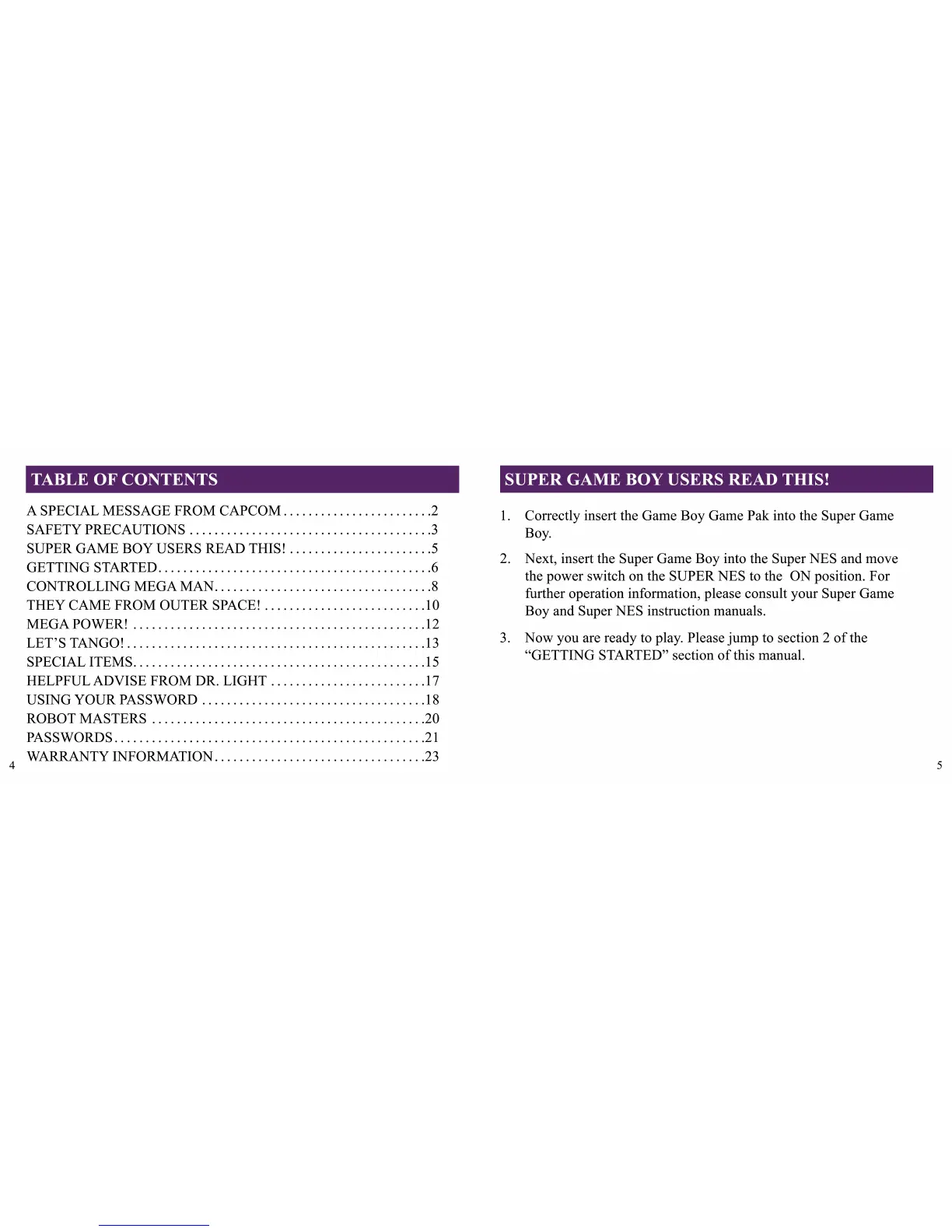 TABLE OF CONTENTS

A SPECIAL MESSAGE FROM CAPCOM . . . . . . . . . . . . . . . . . . . . . . . .2
SAFETY PRECAUTIONS . . . . . . . . . . . . . . . . . . . . . . . . . . . . . . . . . . . . . . .3
SUPER GAME BOY USERS READ THIS! . . . . . . . . . . . . . . . . . . . . . . .5
GETTING STARTED. . . . . . . . . . . . . . . . . . . . . . . . . . . . . . . . . . . . . . . . . . . .6
CONTROLLING MEGA MAN. . . . . . . . . . . . . . . . . . . . . . . . . . . . . . . . . . .8
THEY CAME FROM OUTER SPACE! . . . . . . . . . . . . . . . . . . . . . . . . . .10
MEGA POWER! . . . . . . . . . . . . . . . . . . . . . . . . . . . . . . . . . . . . . . . . . . . . . . .12
LET'S TANGO! . . . . . . . . . . . . . . . . . . . . . . . . . . . . . . . . . . . . . . . . . . . . . . . .13
SPECIAL ITEMS. . . . . . . . . . . . . . . . . . . . . . . . . . . . . . . . . . . . . . . . . . . . . . .15
HELPFUL ADVISE FROM DR. LIGHT . . . . . . . . . . . . . . . . . . . . . . . . .17
USING YOUR PASSWORD . . . . . . . . . . . . . . . . . . . . . . . . . . . . . . . . . . . .18
ROBOT MASTERS . . . . . . . . . . . . . . . . . . . . . . . . . . . . . . . . . . . . . . . . . . . .20
PASSWORDS . . . . . . . . . . . . . . . . . . . . . . . . . . . . . . . . . . . . . . . . . . . . . . . . . .21
WARRANTY INFORMATION . . . . . . . . . . . . . . . . . . . . . . . . . . . . . . . . . .23

4

SUPER GAME BOY USERS READ THIS!

1. Correctly insert the Game Boy Game Pak into the Super Game Boy.

2. Next, insert the Super Game Boy into the Super NES and move the power switch on the SUPER NES to the ON position. For further operation information, please consult your Super Game Boy and Super NES instruction manuals.

3. Now you are ready to play. Please jump to section 2 of the "GETTING STARTED" section of this manual.

5